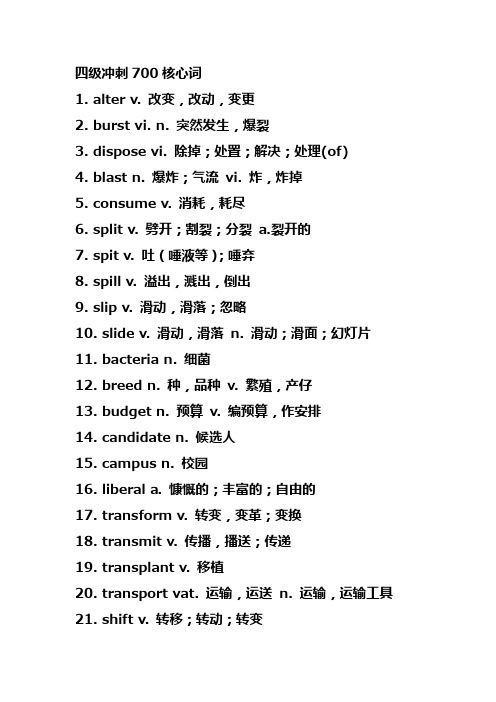 四级冲刺 700 核心词

1. alter v. 改变，改动，变更

2. burst vi. n. 突然发生，爆裂

3. dispose vi. 除掉；处置；解决；处理(of)

4. blast n. 爆炸；气流 vi. 炸，炸掉

5. consume v. 消耗，耗尽

6. split v. 劈开；割裂；分裂 a.裂开的

7. spit v. 吐（唾液等）；唾弃

8. spill v. 溢出，溅出，倒出

9. slip v. 滑动，滑落；忽略

10. slide v. 滑动，滑落 n. 滑动；滑面；幻灯片

11. bacteria n. 细菌

12. breed n. 种，品种 v. 繁殖，产仔

13. budget n. 预算 v. 编预算，作安排

14. candidate n. 候选人

15. campus n. 校园

16. liberal a. 慷慨的；丰富的；自由的

17. transform v. 转变，变革；变换

18. transmit v. 传播，播送；传递

19. transplant v. 移植

20. transport vat. 运输，运送 n. 运输，运输工具

21. shift v. 转移；转动；转变